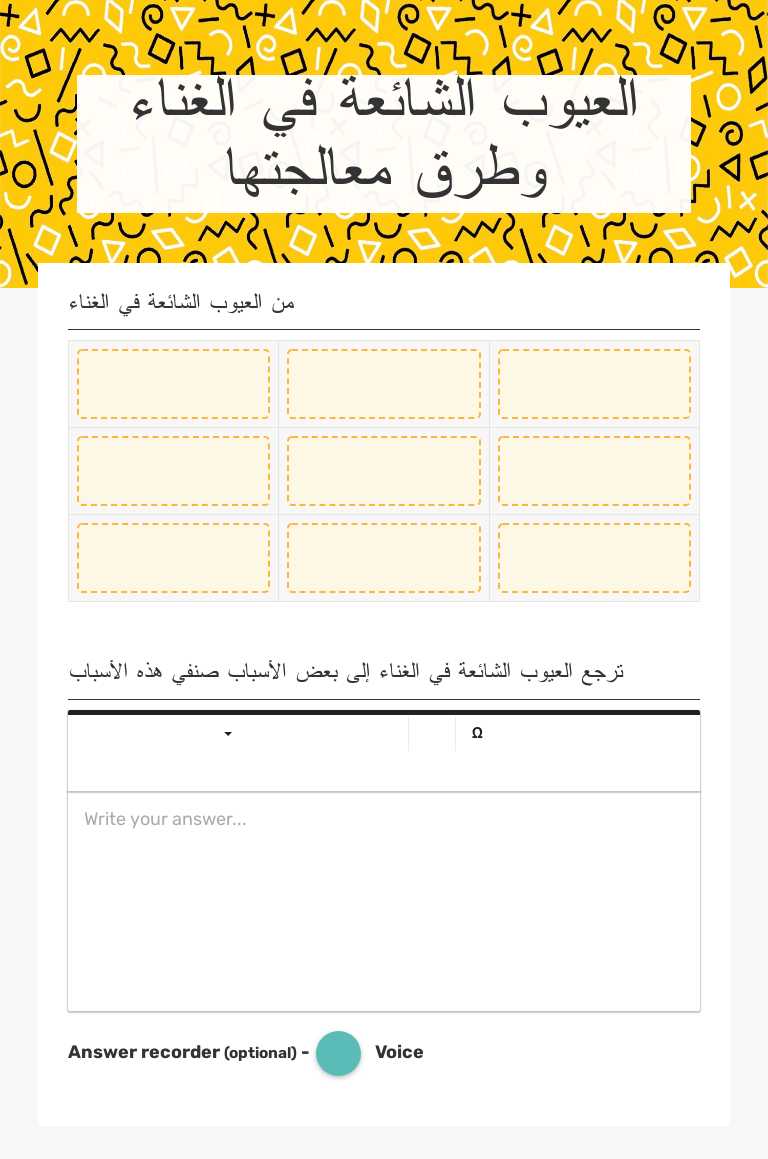 العيوب الشائعة في الغناء وطرق معالجتها

من العيوب الشائعة في الغناء

ترجع العيوب الشائعة في الغناء إلى بعض الأسباب صنفي هذه الأسباب

Ω

Write your answer...

Answer recorder (optional) - Voice